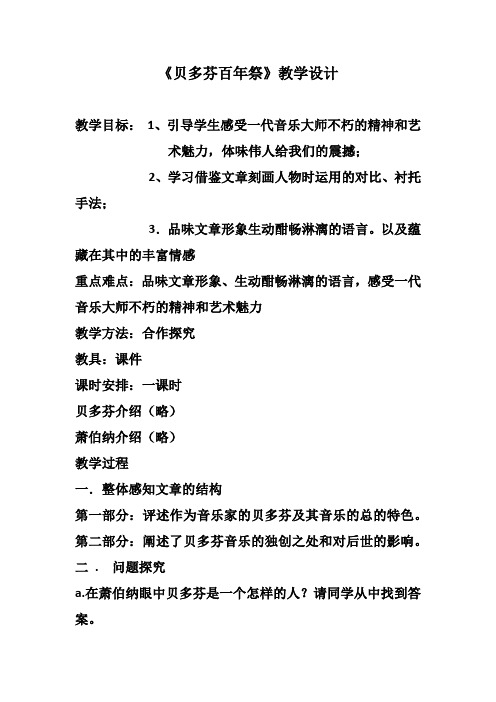 《贝多芬百年祭》教学设计

教学目标： 1、引导学生感受一代音乐大师不朽的精神和艺术魅力，体味伟人给我们的震撼；

2、学习借鉴文章刻画人物时运用的对比、衬托手法；

3．品味文章形象生动酣畅淋漓的语言。以及蕴藏在其中的丰富情感

重点难点：品味文章形象、生动酣畅淋漓的语言，感受一代音乐大师不朽的精神和艺术魅力

教学方法：合作探究

教具：课件

课时安排：一课时

贝多芬介绍（略）

萧伯纳介绍（略）

教学过程

一．整体感知文章的结构

第一部分：评述作为音乐家的贝多芬及其音乐的总的特色。

第二部分：阐述了贝多芬音乐的独创之处和对后世的影响。

二． 问题探究

a.在萧伯纳眼中贝多芬是一个怎样的人？请同学从中找到答案。